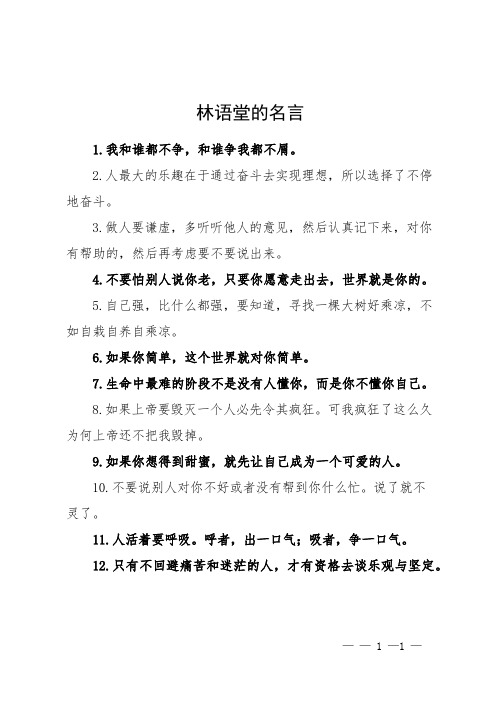 林语堂的名言

1.我和谁都不争，和谁争我都不屑。

2.人最大的乐趣在于通过奋斗去实现理想，所以选择了不停地奋斗。

3.做人要谦虚，多听听他人的意见，然后认真记下来，对你有帮助的，然后再考虑要不要说出来。

4.不要怕别人说你老，只要你愿意走出去，世界就是你的。

5.自己强，比什么都强，要知道，寻找一棵大树好乘凉，不如自栽自养自乘凉。

6.如果你简单，这个世界就对你简单。

7.生命中最难的阶段不是没有人懂你，而是你不懂你自己。

8.如果上帝要毁灭一个人必先令其疯狂。可我疯狂了这么久为何上帝还不把我毁掉。

9.如果你想得到甜蜜，就先让自己成为一个可爱的人。

10.不要说别人对你不好或者没有帮到你什么忙。说了就不灵了。

11.人活着要呼吸。呼者，出一口气；吸者，争一口气。

12.只有不回避痛苦和迷茫的人，才有资格去谈乐观与坚定。

— — 1 —1 —